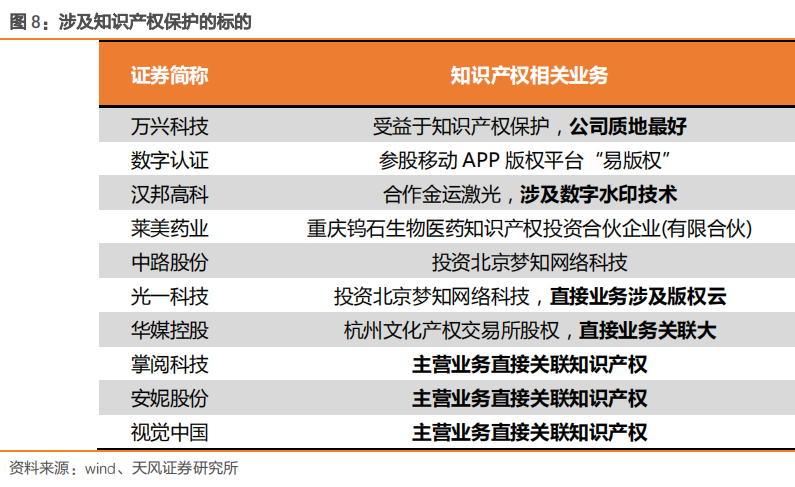 图 8：涉及知识产权保护的标的

| 证券简称 | 知识产权相关业务 |
|---|---|
| 万兴科技 | 受益于知识产权保护，公司质地最好 |
| 数字认证 | 参股移动 APP 版权平台“易版权” |
| 汉邦高科 | 合作金运激光，涉及数字水印技术 |
| 莱美药业 | 重庆钨石生物医药知识产权投资合伙企业(有限合伙) |
| 中路股份 | 投资北京梦知网络科技 |
| 光一科技 | 投资北京梦知网络科技，直接业务涉及版权云 |
| 华媒控股 | 杭州文化产权交易所股权，直接业务关联大 |
| 掌阅科技 | 主营业务直接关联知识产权 |
| 安妮股份 | 主营业务直接关联知识产权 |
| 视觉中国 | 主营业务直接关联知识产权 |

资料来源：wind、天风证券研究所